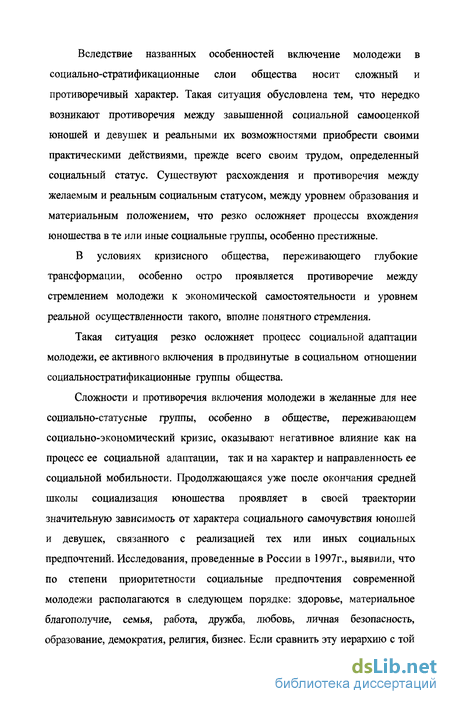 Вследствие названных особенностей включение молодежи в социально-стратификационные слои общества носит сложный и противоречивый характер. Такая ситуация обусловлена тем, что нередко возникают противоречия между завышенной социальной самооценкой юношей и девушек и реальными их возможностями приобрести своими практическими действиями, прежде всего своим трудом, определенный социальный статус. Существуют расхождения и противоречия между желаемым и реальным социальным статусом, между уровнем образования и материальным положением, что резко осложняет процессы вхождения юношества в те или иные социальные группы, особенно престижные.

В условиях кризисного общества, переживающего глубокие трансформации, особенно остро проявляется противоречие между стремлением молодежи к экономической самостоятельности и уровнем реальной осуществленности такого, вполне понятного стремления.

Такая ситуация резко осложняет процесс социальной адаптации молодежи, ее активного включения в продвинутые в социальном отношении социальностратификационные группы общества.

Сложности и противоречия включения молодежи в желанные для нее социально-статусные группы, особенно в обществе, переживающем социально-экономический кризис, оказывают негативное влияние как на процесс ее социальной адаптации, так и на характер и направленность ее социальной мобильности. Продолжающаяся уже после окончания средней школы социализация юношества проявляет в своей траектории значительную зависимость от характера социального самочувствия юношей и девушек, связанного с реализацией тех или иных социальных предпочтений. Исследования, проведенные в России в 1997г., выявили, что по степени приоритетности социальные предпочтения современной молодежи располагаются в следующем порядке: здоровье, материальное благополучие, семья, работа, дружба, любовь, личная безопасность, образование, демократия, религия, бизнес. Если сравнить эту иерархию с той

dsLib.net
библиотека диссертаций